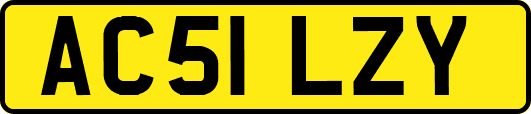 AC51 LZY